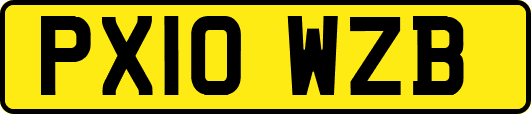 PX10 WZB